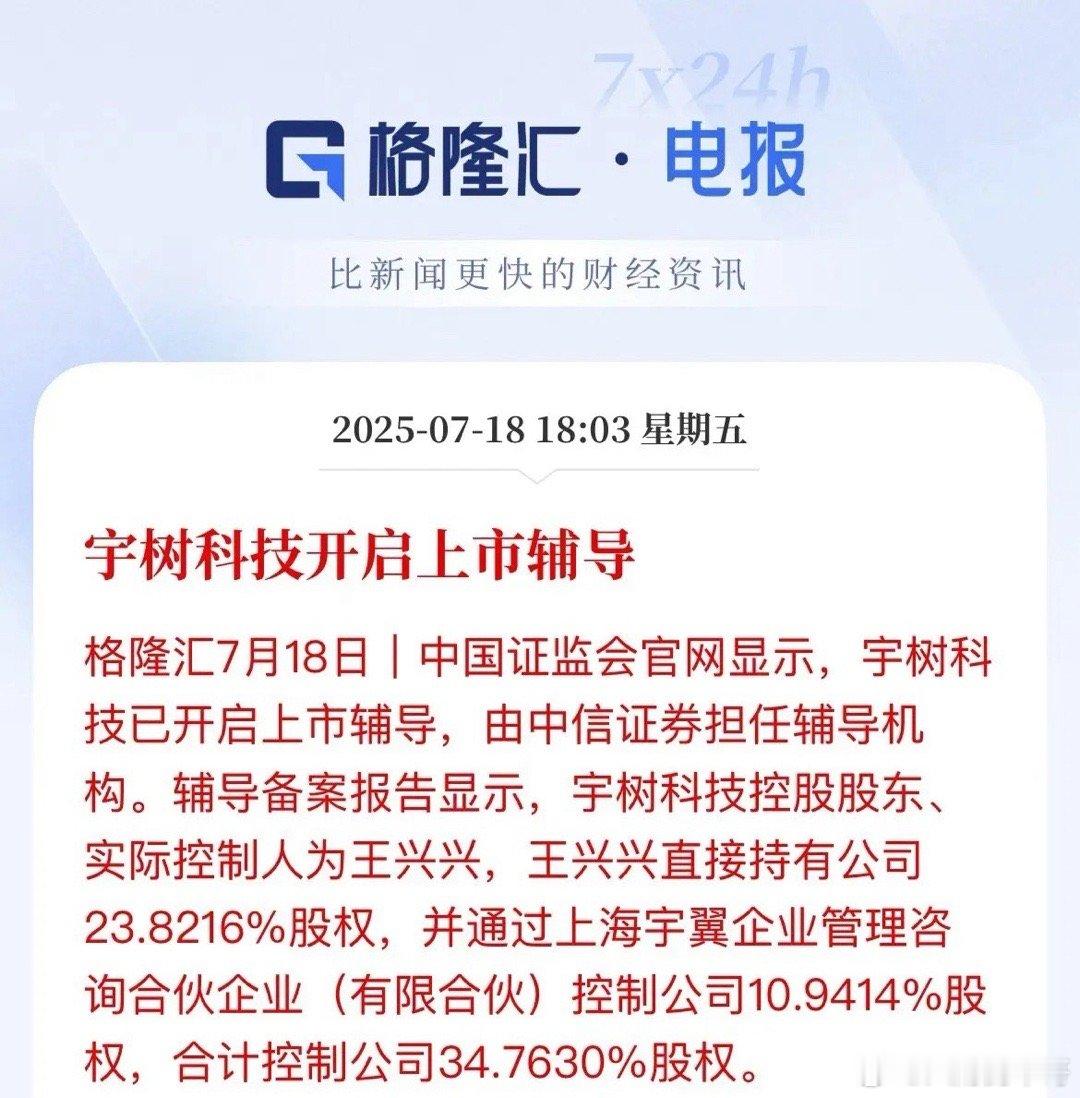 7x24h

格隆汇 · 电报

比新闻更快的财经资讯

2025-07-18 18:03 星期五

宇树科技开启上市辅导

格隆汇7月18日｜中国证监会官网显示，宇树科技已开启上市辅导，由中信证券担任辅导机构。辅导备案报告显示，宇树科技控股股东、实际控制人为王兴兴，王兴兴直接持有公司23.8216%股权，并通过上海宇翼企业管理咨询合伙企业（有限合伙）控制公司10.9414%股权，合计控制公司34.7630%股权。